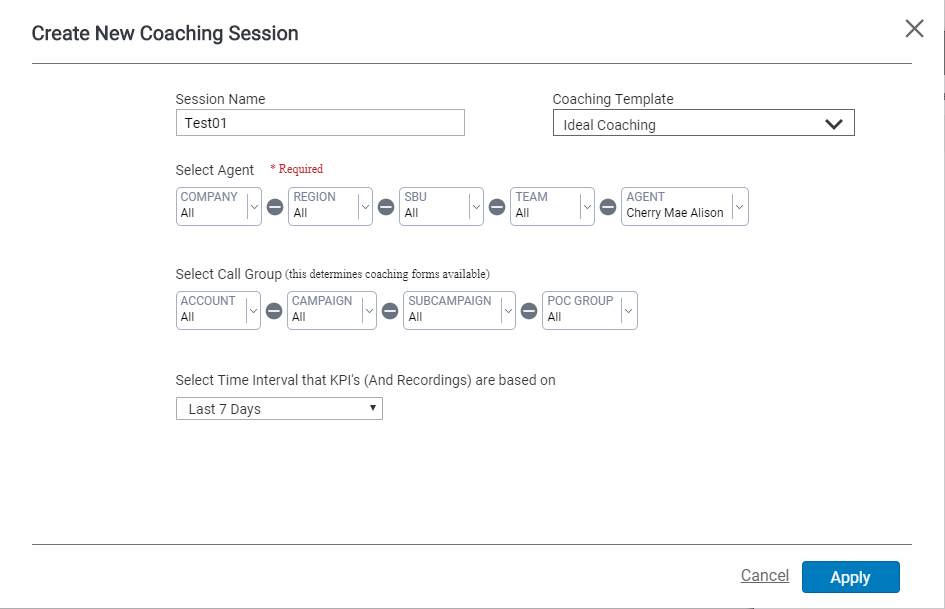 Create New Coaching Session

Session Name
Test01

Coaching Template
Ideal Coaching

Select Agent * Required

COMPANY
All

REGION
All

SBU
All

TEAM
All

AGENT
Cherry Mae Alison

Select Call Group (this determines coaching forms available)

ACCOUNT
All

CAMPAIGN
All

SUBCAMPAIGN
All

POC GROUP
All

Select Time Interval that KPI's (And Recordings) are based on
Last 7 Days

Cancel
Apply